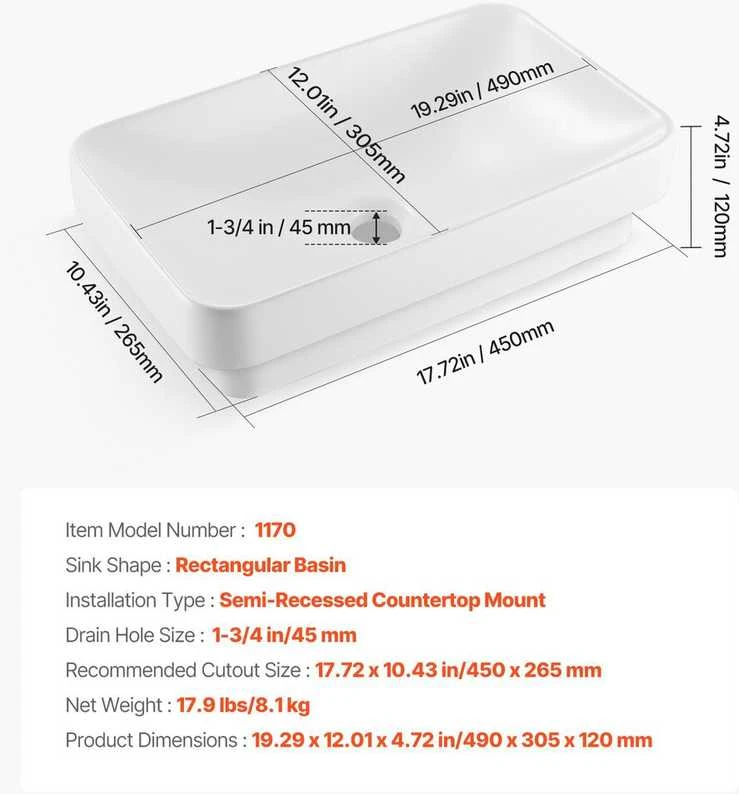 12.01in / 305mm

19.29in / 490mm

4.72in / 120mm

1-3/4 in / 45 mm

10.43in / 265mm

17.72in / 450mm

Item Model Number : 1170

Sink Shape : Rectangular Basin

Installation Type : Semi-Recessed Countertop Mount

Drain Hole Size : 1-3/4 in/45 mm

Recommended Cutout Size : 17.72 x 10.43 in/450 x 265 mm

Net Weight : 17.9 lbs/8.1 kg

Product Dimensions : 19.29 x 12.01 x 4.72 in/490 x 305 x 120 mm